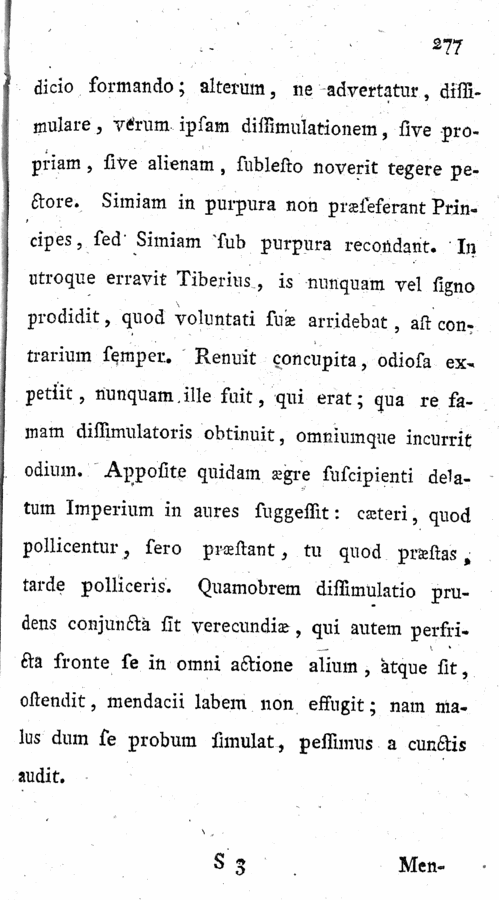 277

dicio formando; alterum, ne advertatur, dissimulare, verum ipsam dissimulationem, sive propriam, sive alienam, sublesto noverit tegere pectore. Simiam in purpura non præseferant Principes, sed Simiam sub purpura recondant. In utroque erravit Tiberius, is nunquam vel signo prodidit, quod voluntati suæ arridebat, ast contrarium semper. Renuit concupita, odiosa expetiit, nunquam ille fuit, qui erat; qua re famam dissimulatoris obtinuit, omniumque incurrit odium. Apposite quidam ægre suscipienti delatum Imperium in aures suggessit: cæteri, quod pollicentur, sero præstant, tu quod præstas, tarde polliceris. Quamobrem dissimulatio prudens conjuncta sit verecundiæ, qui autem perfricta fronte se in omni actione alium, atque sit, ostendit, mendacii labem non effugit; nam malus dum se probum simulat, pessimus a cunctis audit.

S 3 Men-